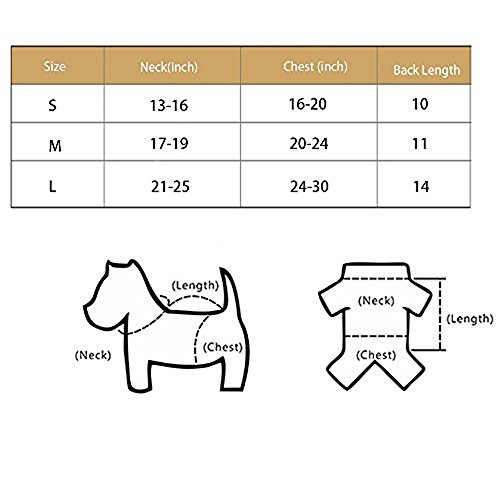 | Size | Neck(inch) | Chest (inch) | Back Length |
|---|---|---|---|
| S | 13-16 | 16-20 | 10 |
| M | 17-19 | 20-24 | 11 |
| L | 21-25 | 24-30 | 14 |

(Length)
(Neck)
(Chest)

(Neck)
(Length)
(Chest)